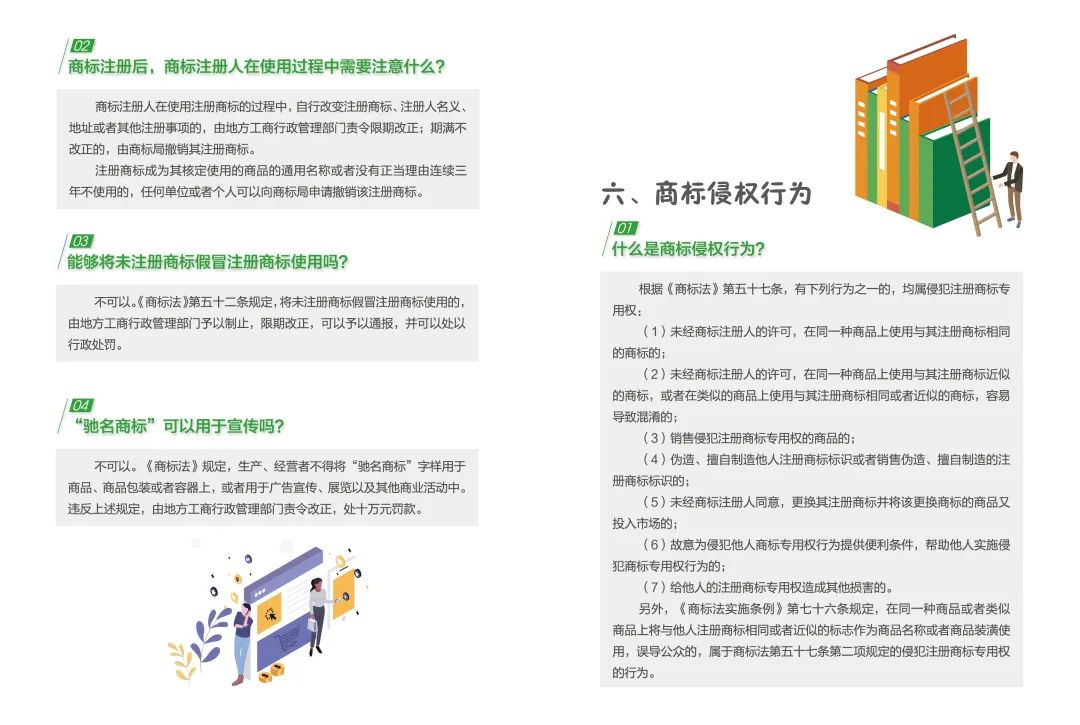 02
商标注册后，商标注册人在使用过程中需要注意什么?

商标注册人在使用注册商标的过程中，自行改变注册商标、注册人名义、地址或者其他注册事项的，由地方工商行政管理部门责令限期改正；期满不改正的，由商标局撤销其注册商标。

注册商标成为其核定使用的商品的通用名称或者没有正当理由连续三年不使用的，任何单位或者个人可以向商标局申请撤销该注册商标。

03
能够将未注册商标假冒注册商标使用吗?

不可以。《商标法》第五十二条规定，将未注册商标假冒注册商标使用的，由地方工商行政管理部门予以制止，限期改正，可以予以通报，并可以处以行政处罚。

04
“驰名商标”可以用于宣传吗?

不可以。《商标法》规定，生产、经营者不得将“驰名商标”字样用于商品、商品包装或者容器上，或者用于广告宣传、展览以及其他商业活动中。违反上述规定，由地方工商行政管理部门责令改正，处十万元罚款。

六、商标侵权行为

01
什么是商标侵权行为?

根据《商标法》第五十七条，有下列行为之一的，均属侵犯注册商标专用权：

（1）未经商标注册人的许可，在同一种商品上使用与其注册商标相同的商标的；

（2）未经商标注册人的许可，在同一种商品上使用与其注册商标近似的商标，或者在类似的商品上使用与其注册商标相同或者近似的商标，容易导致混淆的；

（3）销售侵犯注册商标专用权的商品的；

（4）伪造、擅自制造他人注册商标标识或者销售伪造、擅自制造的注册商标标识的；

（5）未经商标注册人同意，更换其注册商标并将该更换商标的商品又投入市场的；

（6）故意为侵犯他人商标专用权行为提供便利条件，帮助他人实施侵犯商标专用权行为的；

（7）给他人的注册商标专用权造成其他损害的。

另外，《商标法实施条例》第七十六条规定，在同一种商品或者类似商品上将与他人注册商标相同或者近似的标志作为商品名称或者商品装潢使用，误导公众的，属于商标法第五十七条第二项规定的侵犯注册商标专用权的行为。